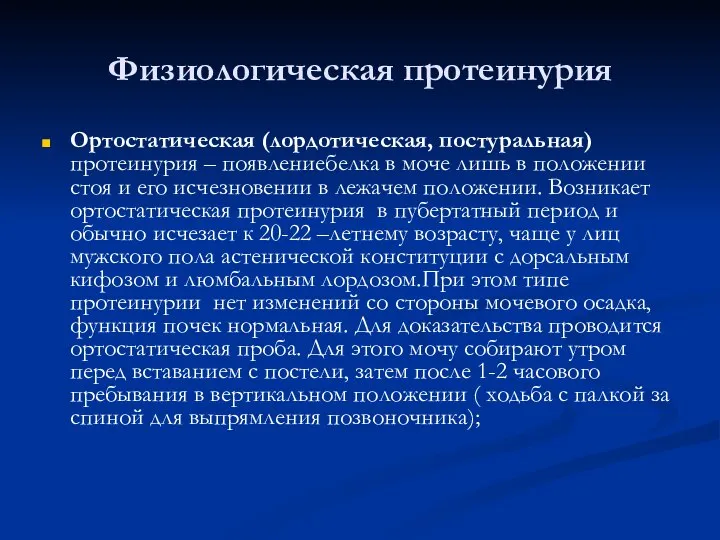 Физиологическая протеинурия

Ортостатическая (лордотическая, постуральная) протеинурия – появлениебелка в моче лишь в положении стоя и его исчезновении в лежачем положении. Возникает ортостатическая протеинурия в пубертатный период и обычно исчезает к 20-22 –летнему возрасту, чаще у лиц мужского пола астенической конституции с дорсальным кифозом и люмбальным лордозом.При этом типе протеинурии нет изменений со стороны мочевого осадка, функция почек нормальная. Для доказательства проводится ортостатическая проба. Для этого мочу собирают утром перед вставанием с постели, затем после 1-2 часового пребывания в вертикальном положении ( ходьба с палкой за спиной для выпрямления позвоночника);